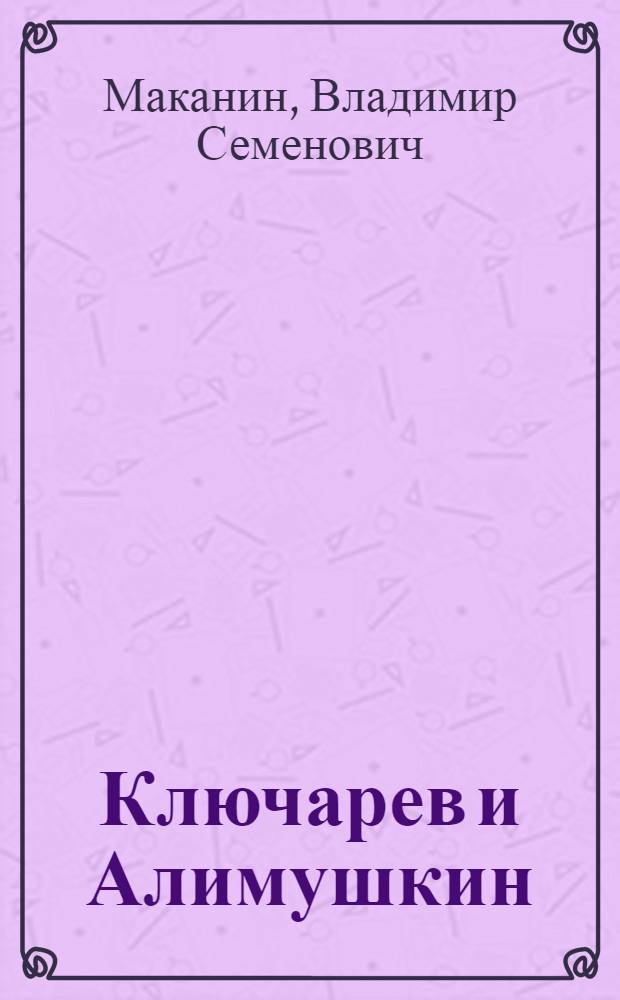 Маканин, Владимир Семенович

Ключарев и Алимушкин